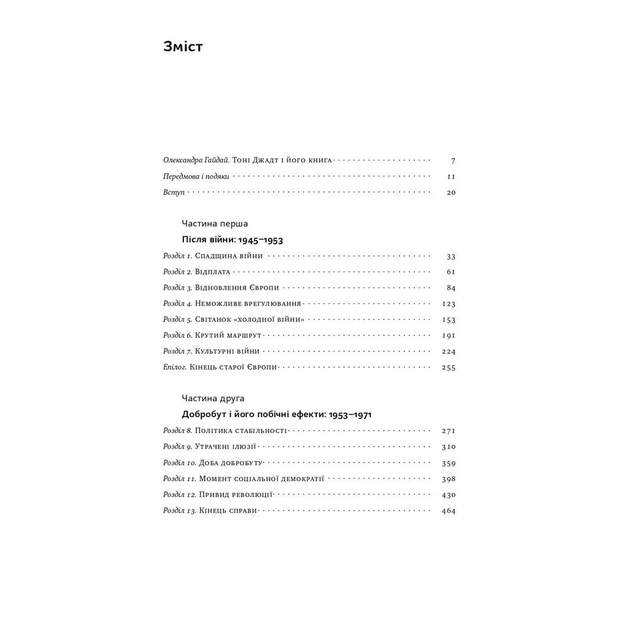 Зміст

Олександра Гайдай. Тоні Джадт і його книга 7
Передмова і подяки 11
Вступ 20

Частина перша

Після війни: 1945–1953

Розділ 1. Спадщина війни 33
Розділ 2. Відплата 61
Розділ 3. Відновлення Європи 84
Розділ 4. Неможливе врегулювання 123
Розділ 5. Світанок «холодної війни» 153
Розділ 6. Крутий маршрут 191
Розділ 7. Культурні війни 224
Епілог. Кінець старої Європи 255

Частина друга

Добробут і його побічні ефекти: 1953–1971

Розділ 8. Політика стабільності 271
Розділ 9. Утрачені ілюзії 310
Розділ 10. Доба добробуту 359
Розділ 11. Момент соціальної демократії 398
Розділ 12. Привид революції 430
Розділ 13. Кінець справи 464